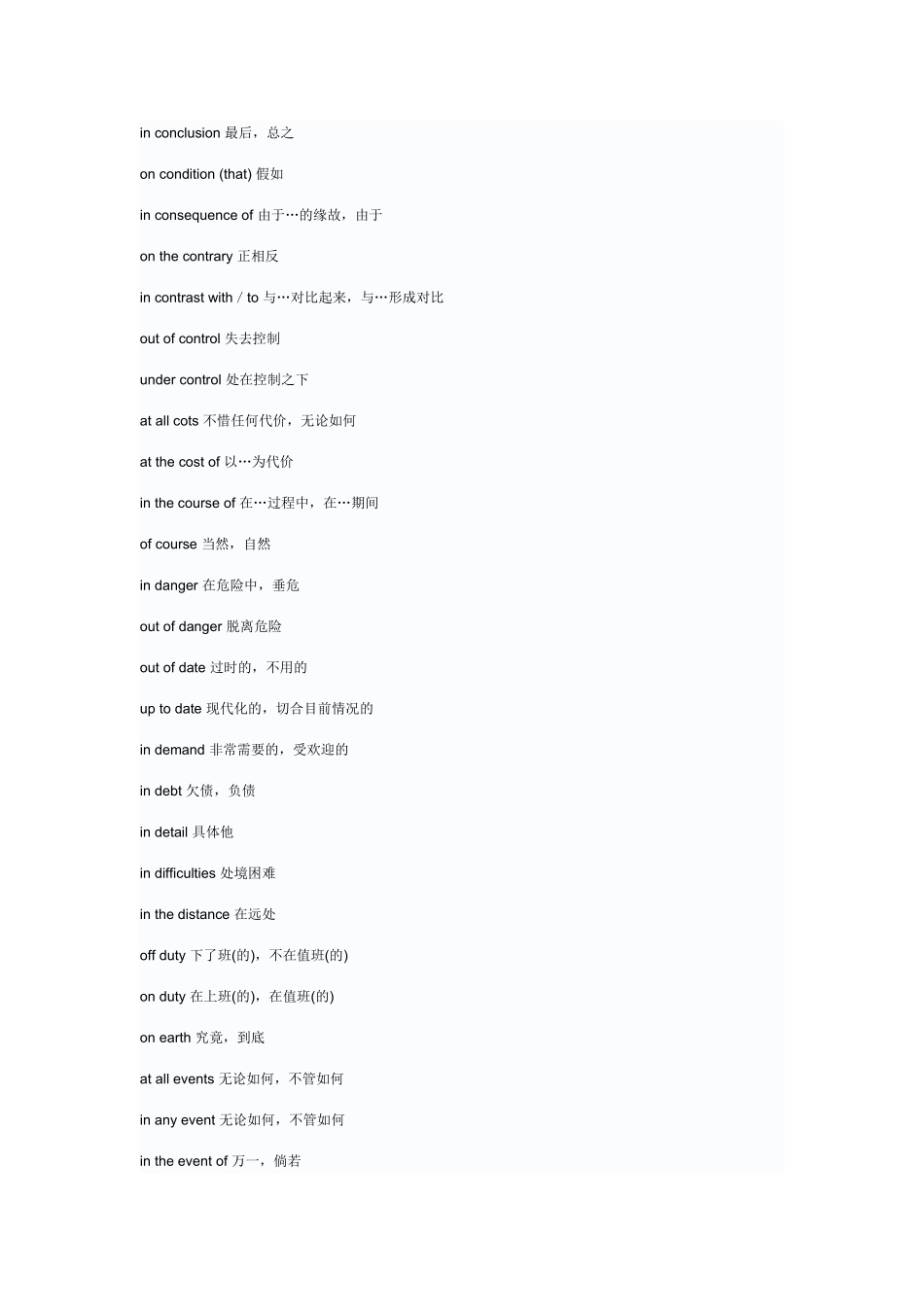 in conclusion 最后，总之

on condition (that) 假如

in consequence of 由于…的缘故，由于

on the contrary 正相反

in contrast with / to 与…对比起来，与…形成对比

out of control 失去控制

under control 处在控制之下

at all cots 不惜任何代价，无论如何

at the cost of 以…为代价

in the course of 在…过程中，在…期间

of course 当然，自然

in danger 在危险中，垂危

out of danger 脱离危险

out of date 过时的，不用的

up to date 现代化的，切合目前情况的

in demand 非常需要的，受欢迎的

in debt 欠债，负债

in detail 具体他

in difficulties 处境困难

in the distance 在远处

off duty 下了班(的)，不在值班(的)

on duty 在上班(的)，在值班(的)

on earth 究竟，到底

at all events 无论如何，不管如何

in any event 无论如何，不管如何

in the event of 万一，倘若